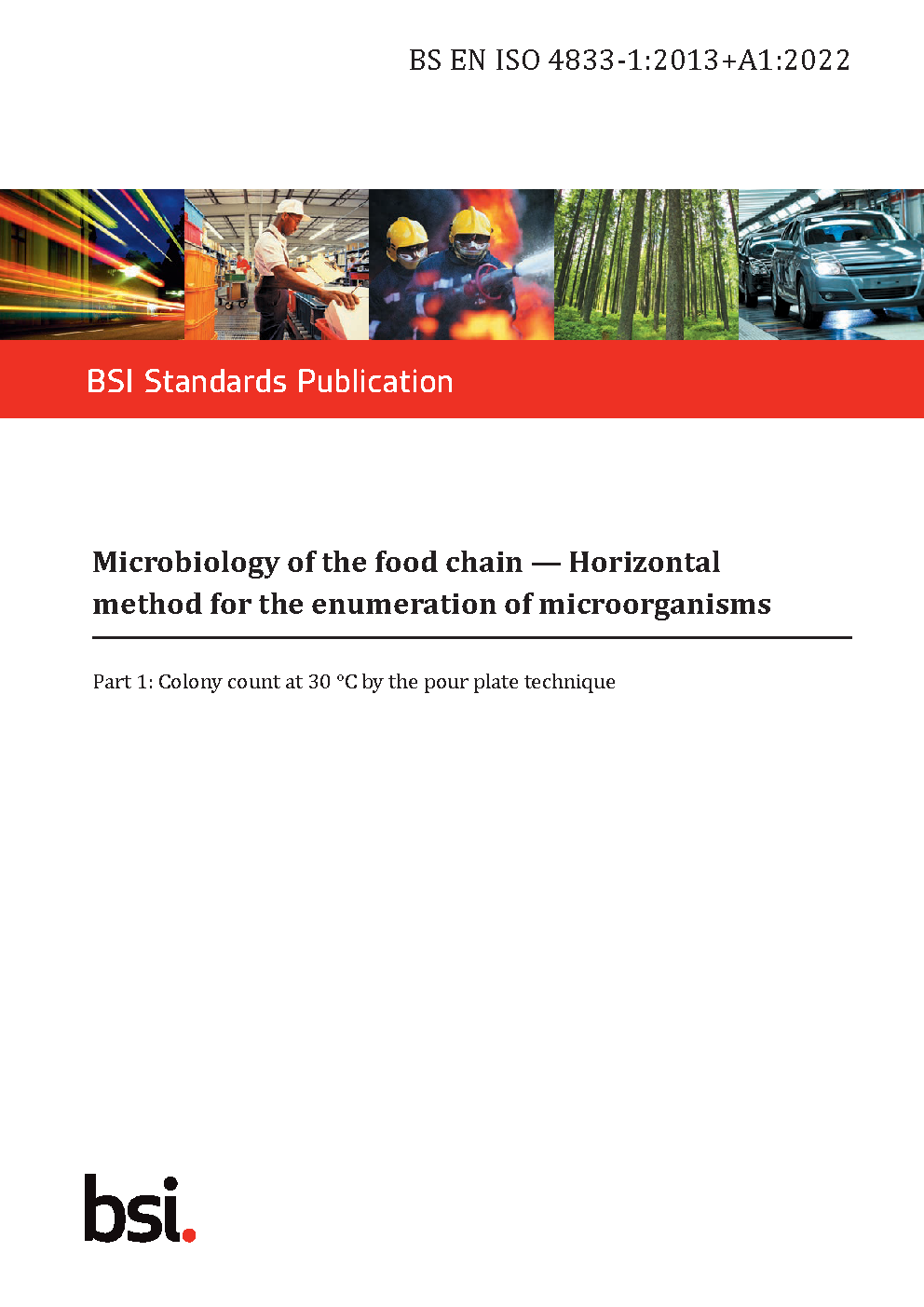 BS EN ISO 4833-1:2013+A1:2022

BSI Standards Publication

Microbiology of the food chain — Horizontal method for the enumeration of microorganisms

Part 1: Colony count at 30 °C by the pour plate technique

bsi.